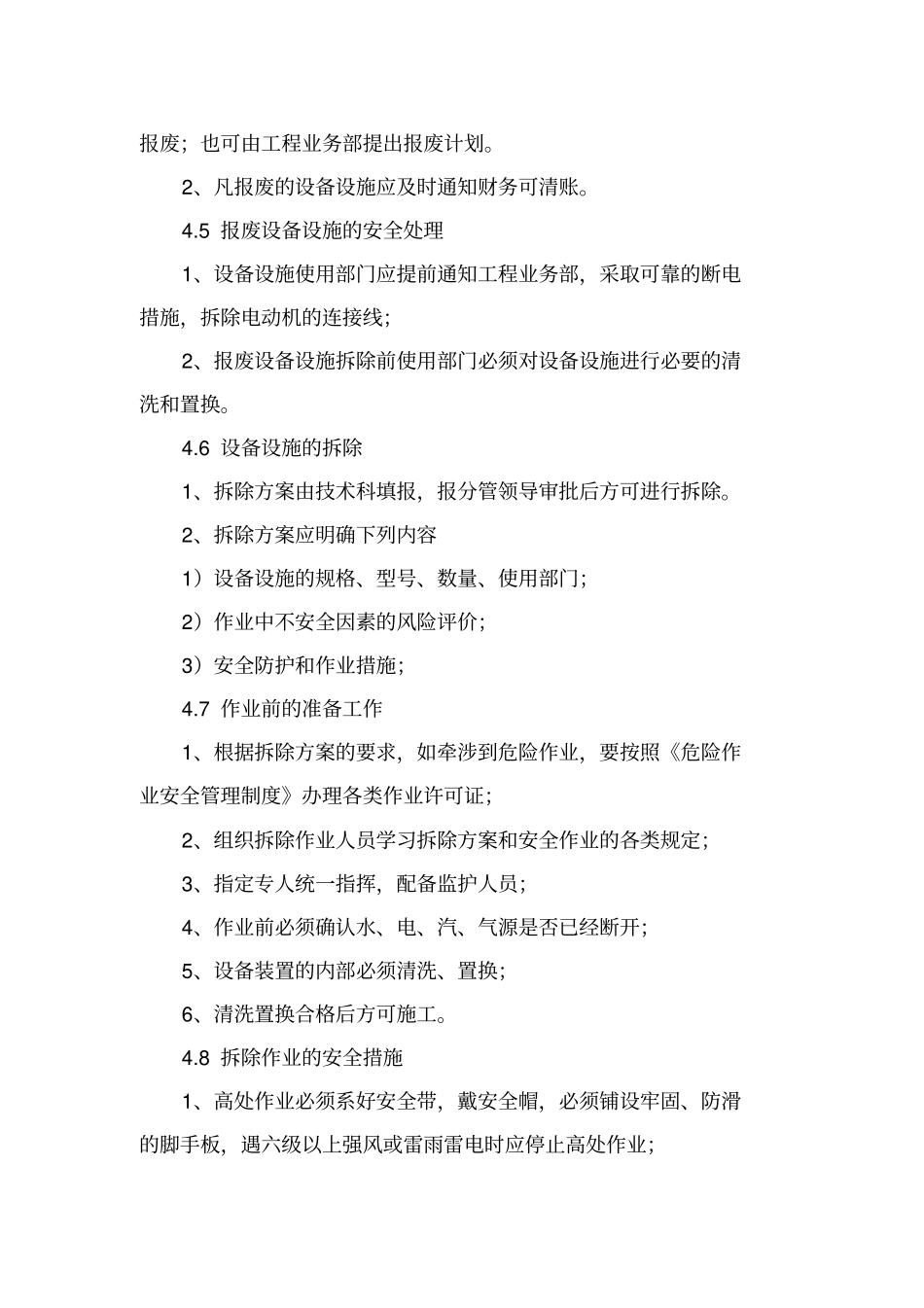 报废；也可由工程业务部提出报废计划。

2、凡报废的设备设施应及时通知财务可清账。

4.5 报废设备设施的安全处理

1、设备设施使用部门应提前通知工程业务部，采取可靠的断电措施，拆除电动机的连接线；

2、报废设备设施拆除前使用部门必须对设备设施进行必要的清洗和置换。

4.6 设备设施的拆除

1、拆除方案由技术科填报，报分管领导审批后方可进行拆除。

2、拆除方案应明确下列内容

1）设备设施的规格、型号、数量、使用部门；

2）作业中不安全因素的风险评价；

3）安全防护和作业措施；

4.7 作业前的准备工作

1、根据拆除方案的要求，如牵涉到危险作业，要按照《危险作业安全管理制度》办理各类作业许可证；

2、组织拆除作业人员学习拆除方案和安全作业的各类规定；

3、指定专人统一指挥，配备监护人员；

4、作业前必须确认水、电、汽、气源是否已经断开；

5、设备装置的内部必须清洗、置换；

6、清洗置换合格后方可施工。

4.8 拆除作业的安全措施

1、高处作业必须系好安全带，戴安全帽，必须铺设牢固、防滑的脚手板，遇六级以上强风或雷雨雷电时应停止高处作业；